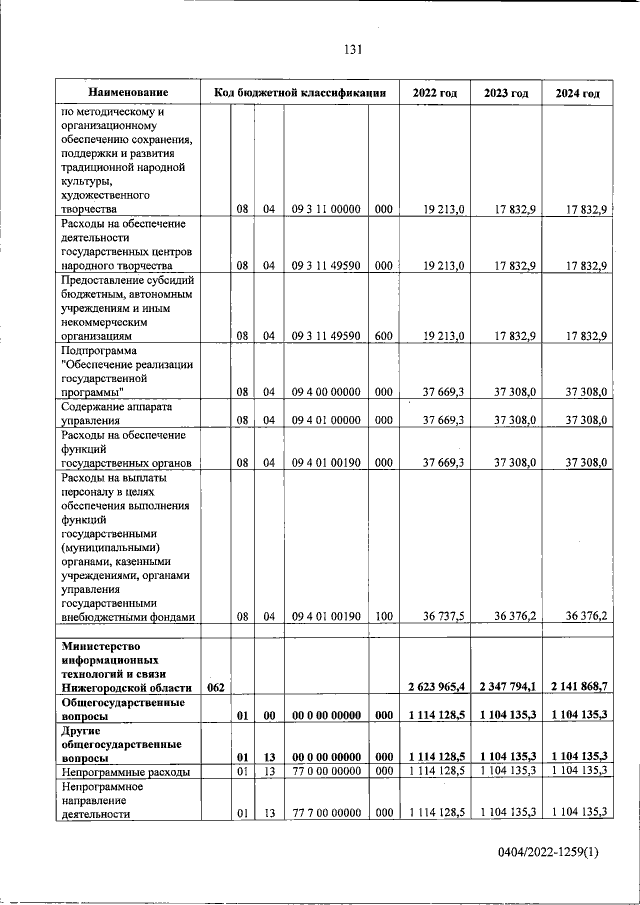 131

| Наименование | Код бюджетной классификации | | | | | 2022 год | 2023 год | 2024 год |
|---|---|---|---|---|---|---|---|---|
| по методическому и организационному обеспечению сохранения, поддержки и развития традиционной народной культуры, художественного творчества | | 08 | 04 | 09 3 11 00000 | 000 | 19 213,0 | 17 832,9 | 17 832,9 |
| Расходы на обеспечение деятельности государственных центров народного творчества | | 08 | 04 | 09 3 11 49590 | 000 | 19 213,0 | 17 832,9 | 17 832,9 |
| Предоставление субсидий бюджетным, автономным учреждениям и иным некоммерческим организациям | | 08 | 04 | 09 3 11 49590 | 600 | 19 213,0 | 17 832,9 | 17 832,9 |
| Подпрограмма "Обеспечение реализации государственной программы" | | 08 | 04 | 09 4 00 00000 | 000 | 37 669,3 | 37 308,0 | 37 308,0 |
| Содержание аппарата управления | | 08 | 04 | 09 4 01 00000 | 000 | 37 669,3 | 37 308,0 | 37 308,0 |
| Расходы на обеспечение функций государственных органов | | 08 | 04 | 09 4 01 00190 | 000 | 37 669,3 | 37 308,0 | 37 308,0 |
| Расходы на выплаты персоналу в целях обеспечения выполнения функций государственными (муниципальными) органами, казенными учреждениями, органами управления государственными внебюджетными фондами | | 08 | 04 | 09 4 01 00190 | 100 | 36 737,5 | 36 376,2 | 36 376,2 |
| Министерство информационных технологий и связи Нижегородской области | 062 | | | | | 2 623 965,4 | 2 347 794,1 | 2 141 868,7 |
| Общегосударственные вопросы | | 01 | 00 | 00 0 00 00000 | 000 | 1 114 128,5 | 1 104 135,3 | 1 104 135,3 |
| Другие общегосударственные вопросы | | 01 | 13 | 00 0 00 00000 | 000 | 1 114 128,5 | 1 104 135,3 | 1 104 135,3 |
| Непрограммные расходы | | 01 | 13 | 77 0 00 00000 | 000 | 1 114 128,5 | 1 104 135,3 | 1 104 135,3 |
| Непрограммное направление деятельности | | 01 | 13 | 77 7 00 00000 | 000 | 1 114 128,5 | 1 104 135,3 | 1 104 135,3 |

0404/2022-1259(1)